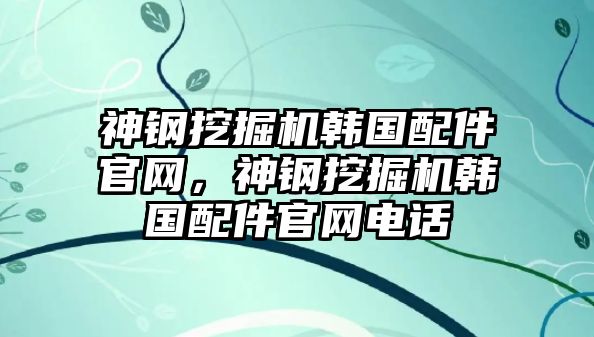 神钢挖掘机韩国配件官网，神钢挖掘机韩国配件官网电话